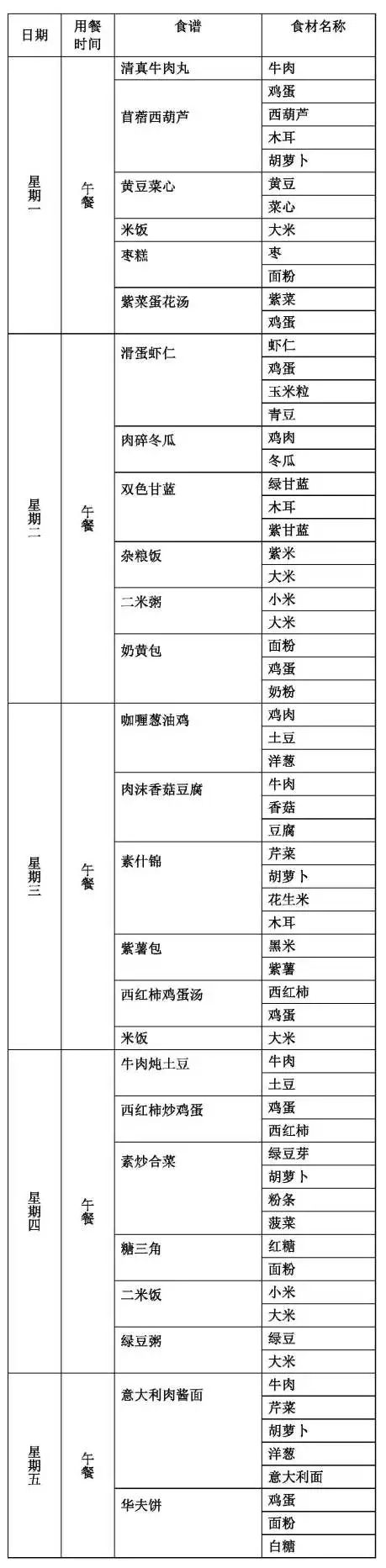 | 日期 | 用餐时间 | 食谱 | 食材名称 |
|---|---|---|---|
| 星期一 | 午餐 | 清真牛肉丸 | 牛肉 |
| | | 苜蓿西葫芦 | 鸡蛋 |
| | | | 西葫芦 |
| | | | 木耳 |
| | | | 胡萝卜 |
| | | 黄豆菜心 | 黄豆 |
| | | | 菜心 |
| | | 米饭 | 大米 |
| | | 枣糕 | 枣 |
| | | | 面粉 |
| | | 紫菜蛋花汤 | 紫菜 |
| | | | 鸡蛋 |
| 星期二 | 午餐 | 滑蛋虾仁 | 虾仁 |
| | | | 鸡蛋 |
| | | | 玉米粒 |
| | | | 青豆 |
| | | 肉碎冬瓜 | 鸡肉 |
| | | | 冬瓜 |
| | | 双色甘蓝 | 绿甘蓝 |
| | | | 木耳 |
| | | | 紫甘蓝 |
| | | 杂粮饭 | 紫米 |
| | | | 大米 |
| | | 二米粥 | 小米 |
| | | | 大米 |
| | | 奶黄包 | 面粉 |
| | | | 鸡蛋 |
| | | | 奶粉 |
| 星期三 | 午餐 | 咖喱葱油鸡 | 鸡肉 |
| | | | 土豆 |
| | | | 洋葱 |
| | | 肉沫香菇豆腐 | 牛肉 |
| | | | 香菇 |
| | | | 豆腐 |
| | | 素什锦 | 芹菜 |
| | | | 胡萝卜 |
| | | | 花生米 |
| | | | 木耳 |
| | | 紫薯包 | 黑米 |
| | | | 紫薯 |
| | | 西红柿鸡蛋汤 | 西红柿 |
| | | | 鸡蛋 |
| | | 米饭 | 大米 |
| 星期四 | 午餐 | 牛肉炖土豆 | 牛肉 |
| | | | 土豆 |
| | | 西红柿炒鸡蛋 | 鸡蛋 |
| | | | 西红柿 |
| | | 素炒合菜 | 绿豆芽 |
| | | | 胡萝卜 |
| | | | 粉条 |
| | | | 菠菜 |
| | | 糖三角 | 红糖 |
| | | | 面粉 |
| | | 二米饭 | 小米 |
| | | | 大米 |
| | | 绿豆粥 | 绿豆 |
| | | | 大米 |
| 星期五 | 午餐 | 意大利肉酱面 | 牛肉 |
| | | | 芹菜 |
| | | | 胡萝卜 |
| | | | 洋葱 |
| | | | 意大利面 |
| | | 华夫饼 | 鸡蛋 |
| | | | 面粉 |
| | | | 白糖 |